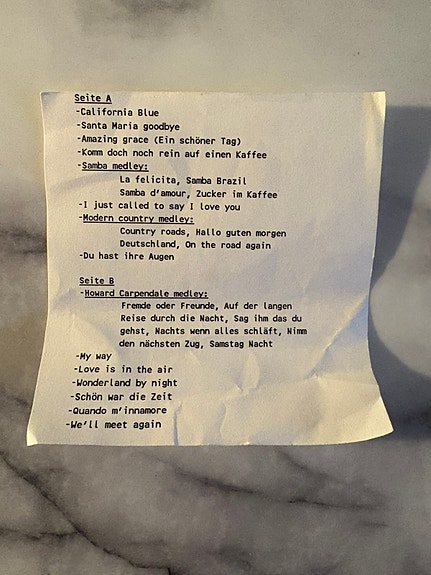 Seite A
-California Blue
-Santa Maria goodbye
-Amazing grace (Ein schöner Tag)
-Komm doch noch rein auf einen Kaffee
-Samba medley:
La felicita, Samba Brazil
Samba d'amour, Zucker im Kaffee
-I just called to say I love you
-Modern country medley:
Country roads, Hallo guten morgen
Deutschland, On the road again
-Du hast ihre Augen

Seite B
-Howard Carpendale medley:
Fremde oder Freunde, Auf der langen Reise durch die Nacht, Sag ihm das du gehst, Nachts wenn alles schläft, Nimm den nächsten Zug, Samstag Nacht
-My way
-Love is in the air
-Wonderland by night
-Schön war die Zeit
-Quando m'innamore
-We'll meet again